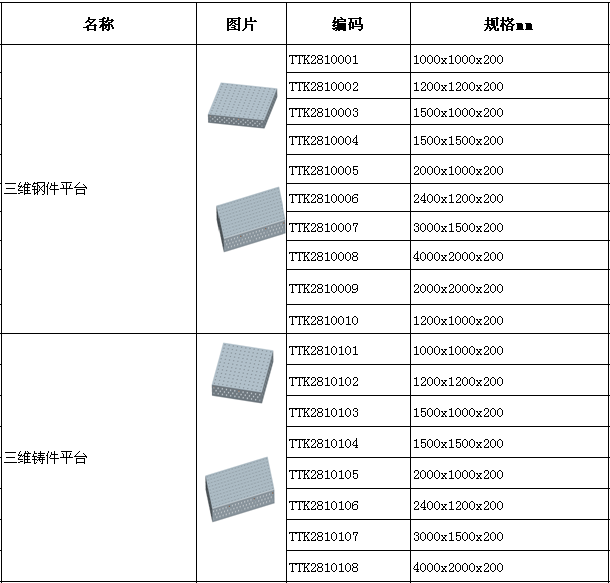 | 名称 | 图片 | 编码 | 规格mm |
|---|---|---|---|
| 三维钢件平台 | | TTK2810001 | 1000x1000x200 |
| | | TTK2810002 | 1200x1200x200 |
| | | TTK2810003 | 1500x1000x200 |
| | | TTK2810004 | 1500x1500x200 |
| | | TTK2810005 | 2000x1000x200 |
| | | TTK2810006 | 2400x1200x200 |
| | | TTK2810007 | 3000x1500x200 |
| | | TTK2810008 | 4000x2000x200 |
| | | TTK2810009 | 2000x2000x200 |
| | | TTK2810010 | 1200x1000x200 |
| 三维铸件平台 | | TTK2810101 | 1000x1000x200 |
| | | TTK2810102 | 1200x1200x200 |
| | | TTK2810103 | 1500x1000x200 |
| | | TTK2810104 | 1500x1500x200 |
| | | TTK2810105 | 2000x1000x200 |
| | | TTK2810106 | 2400x1200x200 |
| | | TTK2810107 | 3000x1500x200 |
| | | TTK2810108 | 4000x2000x200 |